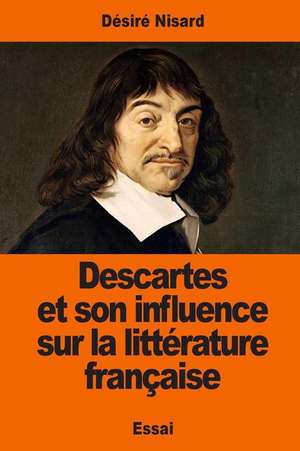 Désiré Nisard

Descartes et son influence sur la littérature française

Essai